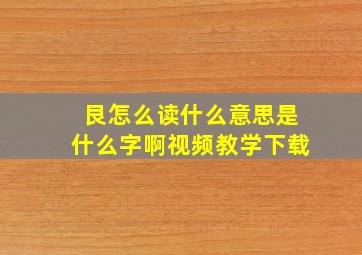 艮怎么读什么意思是
什么字啊视频教学下载